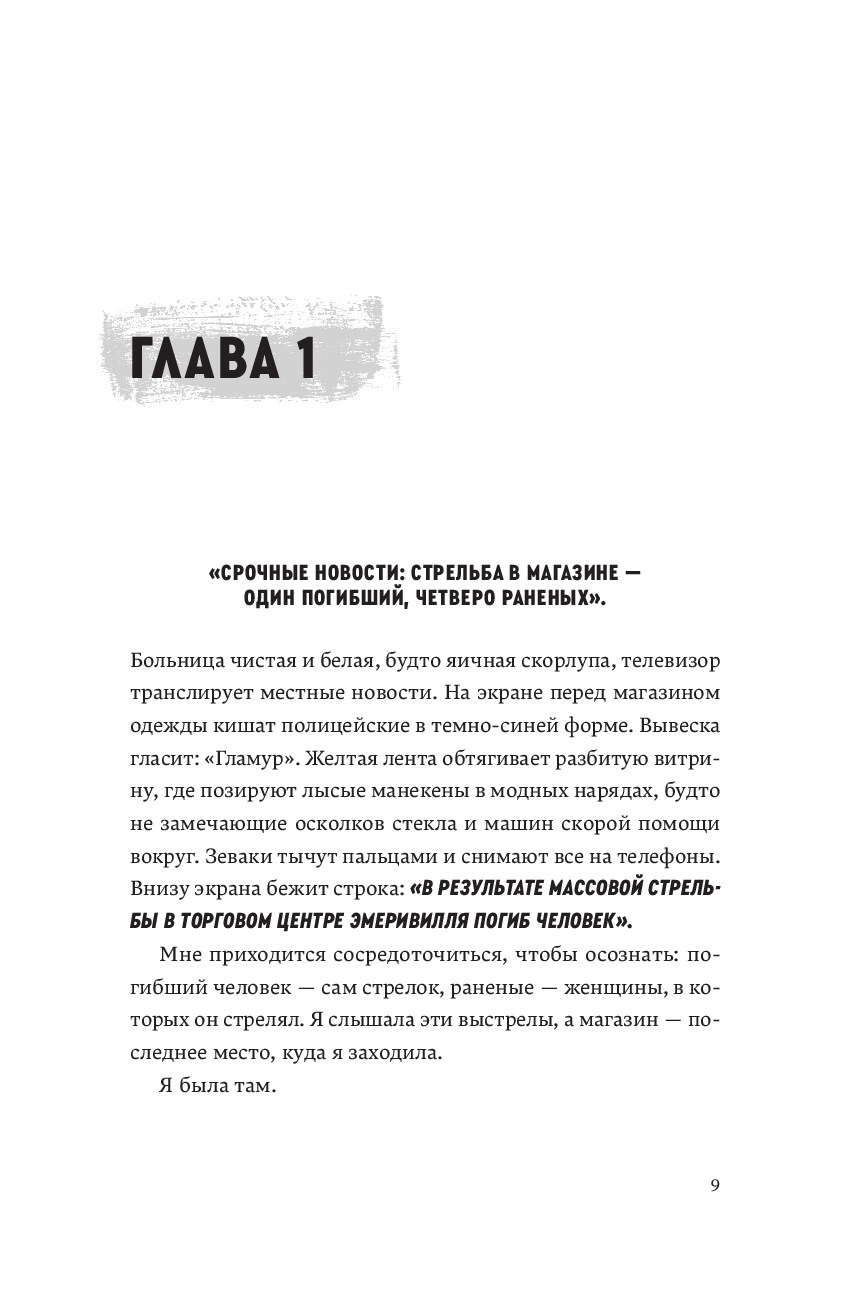 ГЛАВА 1

«СРОЧНЫЕ НОВОСТИ: СТРЕЛЬБА В МАГАЗИНЕ — ОДИН ПОГИБШИЙ, ЧЕТВЕРО РАНЕНЫХ».

Больница чистая и белая, будто яичная скорлупа, телевизор транслирует местные новости. На экране перед магазином одежды кишат полицейские в темно-синей форме. Вывеска гласит: «Гламур». Желтая лента обтягивает разбитую витрину, где позируют лысые манекены в модных нарядах, будто не замечающие осколков стекла и машин скорой помощи вокруг. Зеваки тычут пальцами и снимают все на телефоны. Внизу экрана бежит строка: «В РЕЗУЛЬТАТЕ МАССОВОЙ СТРЕЛЬБЫ В ТОРГОВОМ ЦЕНТРЕ ЭМЕРИВИЛЛЯ ПОГИБ ЧЕЛОВЕК».

Мне приходится сосредоточиться, чтобы осознать: погибший человек — сам стрелок, раненые — женщины, в которых он стрелял. Я слышала эти выстрелы, а магазин — последнее место, куда я заходила.

Я была там.

9